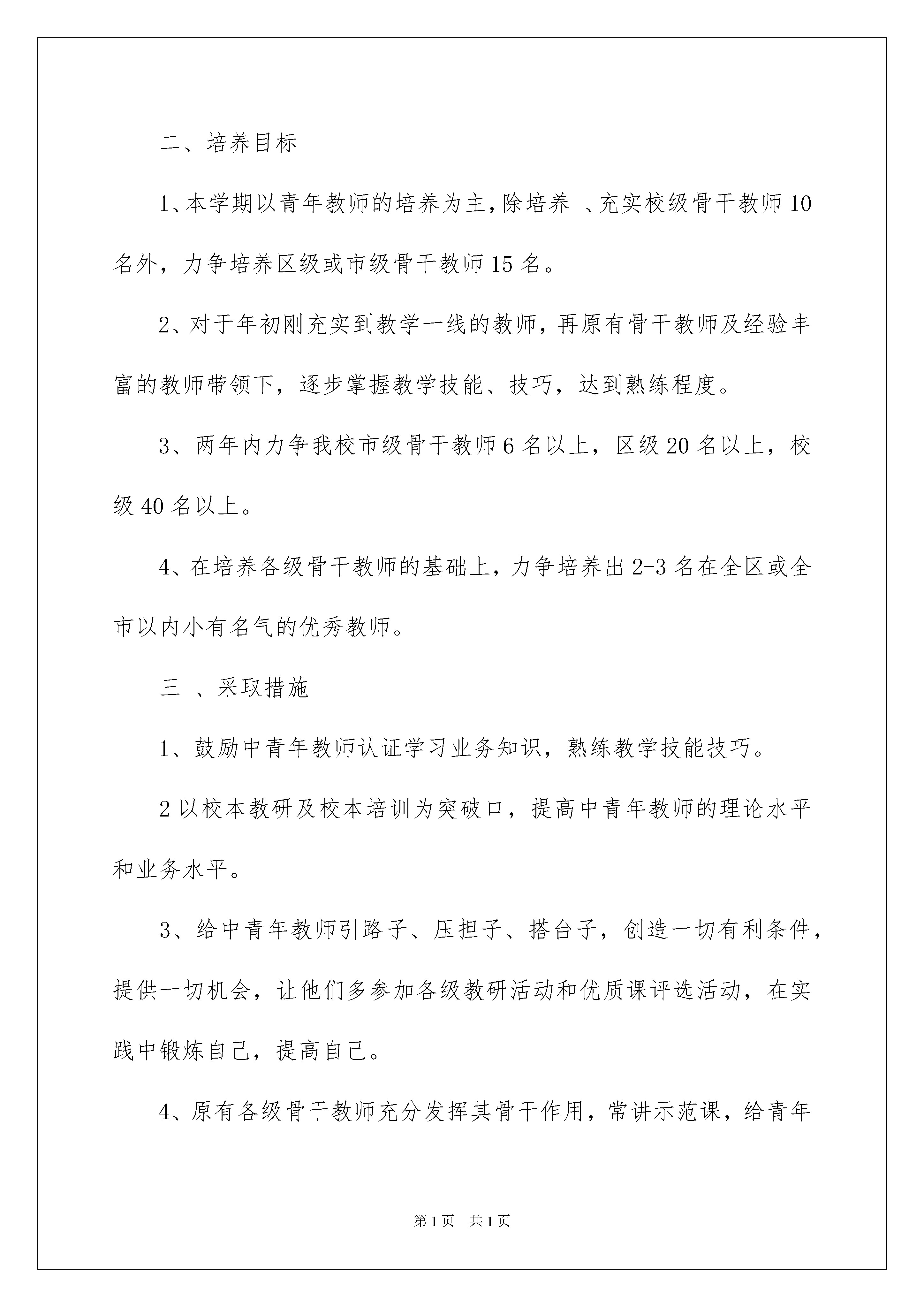 二、培养目标

1、本学期以青年教师的培养为主，除培养 、充实校级骨干教师 10 名外，力争培养区级或市级骨干教师 15 名。

2、对于年初刚充实到教学一线的教师，再原有骨干教师及经验丰富的教师带领下，逐步掌握教学技能、技巧，达到熟练程度。

3、两年内力争我校市级骨干教师 6 名以上，区级 20 名以上，校级 40 名以上。

4、在培养各级骨干教师的基础上，力争培养出 2-3 名在全区或全市以内小有名气的优秀教师。

三 、采取措施

1、鼓励中青年教师认证学习业务知识，熟练教学技能技巧。

2 以校本教研及校本培训为突破口，提高中青年教师的理论水平和业务水平。

3、给中青年教师引路子、压担子、搭台子，创造一切有利条件，提供一切机会，让他们多参加各级教研活动和优质课评选活动，在实践中锻炼自己，提高自己。

4、原有各级骨干教师充分发挥其骨干作用，常讲示范课，给青年

第 1 页 共 1 页